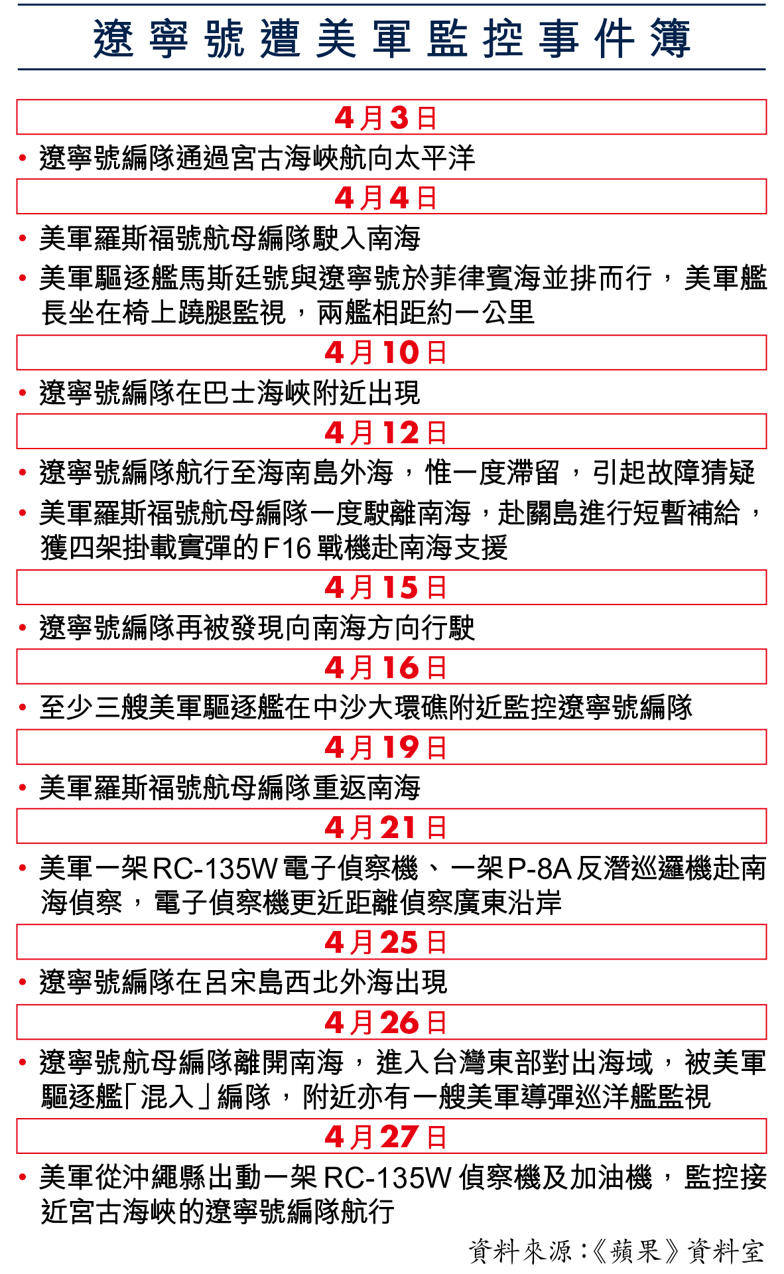 遼寧號遭美軍監控事件簿

4月3日

• 遼寧號編隊通過宮古海峽航向太平洋

4月4日

• 美軍羅斯福號航母編隊駛入南海
• 美軍驅逐艦馬斯廷號與遼寧號於菲律賓海並排而行，美軍艦長坐在椅上蹺腿監視，兩艦相距約一公里

4月10日

• 遼寧號編隊在巴士海峽附近出現

4月12日

• 遼寧號編隊航行至海南島外海，惟一度滯留，引起故障猜疑
• 美軍羅斯福號航母編隊一度駛離南海，赴關島進行短暫補給，獲四架掛載實彈的F16戰機赴南海支援

4月15日

• 遼寧號編隊再被發現向南海方向行駛

4月16日

• 至少三艘美軍驅逐艦在中沙大環礁附近監控遼寧號編隊

4月19日

• 美軍羅斯福號航母編隊重返南海

4月21日

• 美軍一架RC-135W電子偵察機、一架P-8A反潛巡邏機赴南海偵察，電子偵察機更近距離偵察廣東沿岸

4月25日

• 遼寧號編隊在呂宋島西北外海出現

4月26日

• 遼寧號航母編隊離開南海，進入台灣東部對出海域，被美軍驅逐艦「混入」編隊，附近亦有一艘美軍導彈巡洋艦監視

4月27日

• 美軍從沖繩縣出動一架RC-135W偵察機及加油機，監控接近宮古海峽的遼寧號編隊航行

資料來源:《蘋果》資料室